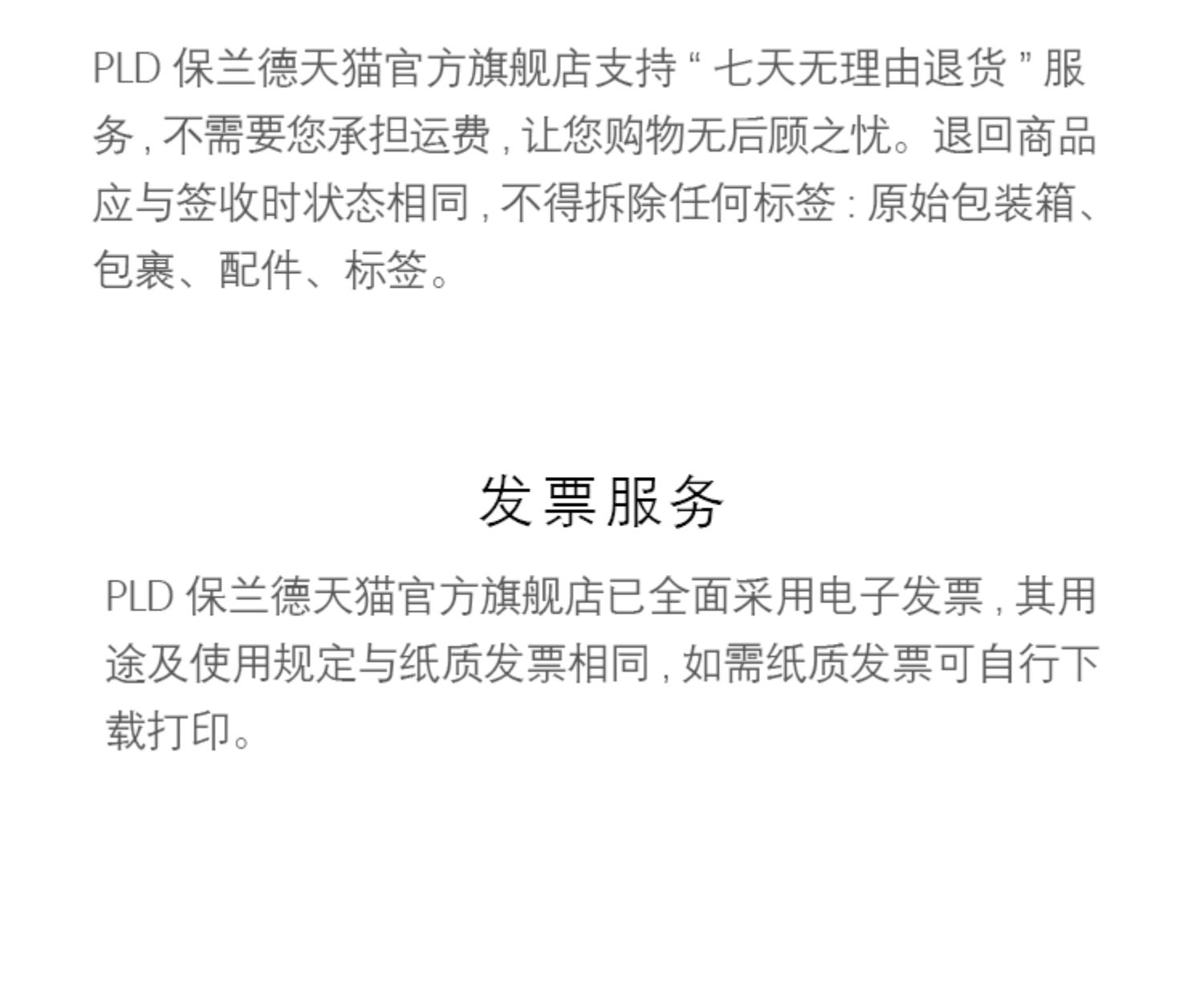 PLD保兰德天猫官方旗舰店支持“七天无理由退货”服务,不需要您承担运费,让您购物无后顾之忧。退回商品应与签收时状态相同,不得拆除任何标签:原始包装箱、包裹、配件、标签。

发票服务

PLD保兰德天猫官方旗舰店已全面采用电子发票,其用途及使用规定与纸质发票相同,如需纸质发票可自行下载打印。